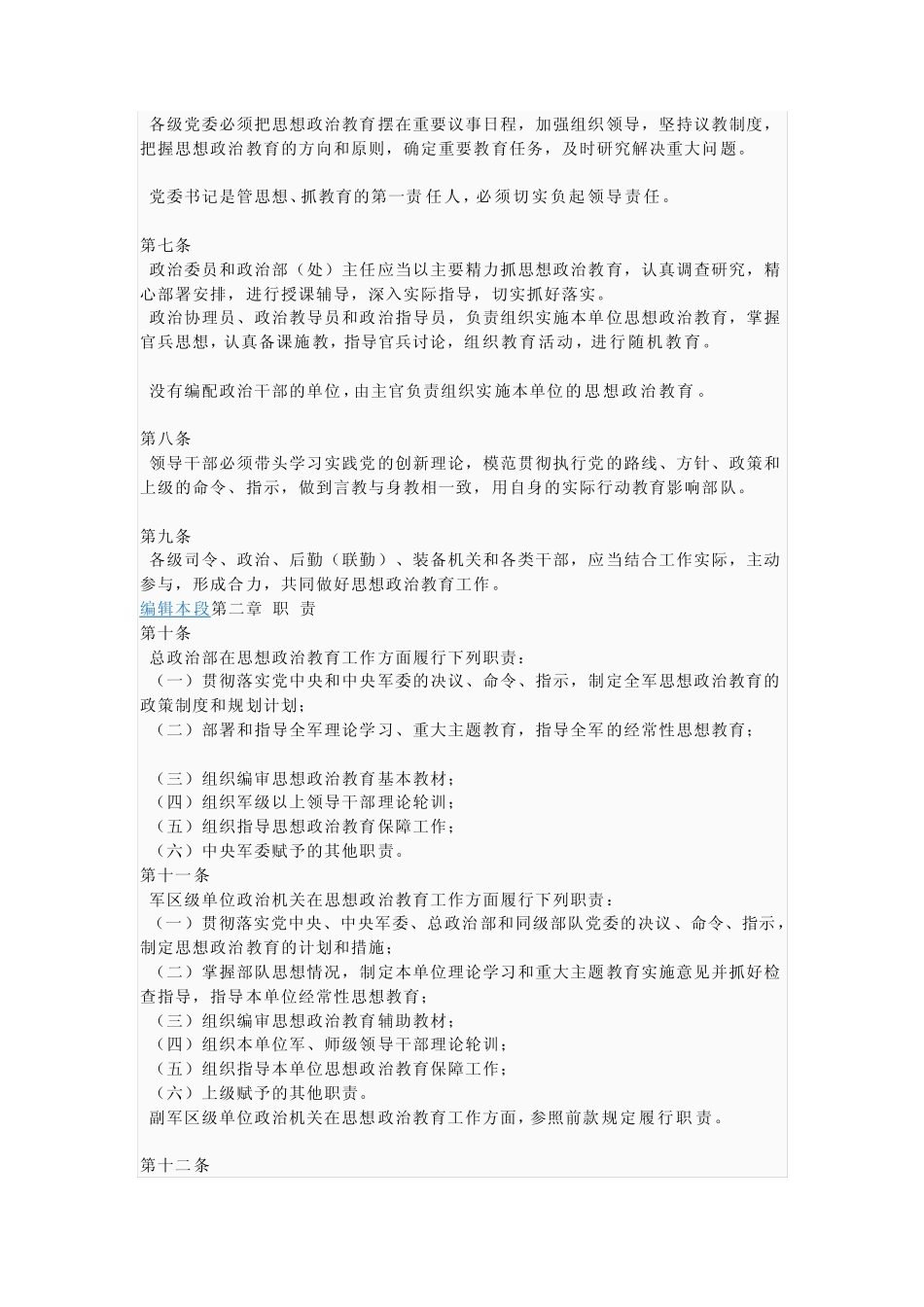 各级党委必须把思想政治教育摆在重要议事日程，加强组织领导，坚持议教制度，把握思想政治教育的方向和原则，确定重要教育任务，及时研究解决重大问题。

党委书记是管思想、抓教育的第一责任人，必须切实负起领导责任。

第七条
政治委员和政治部（处）主任应当以主要精力抓思想政治教育，认真调查研究，精心部署安排，进行授课辅导，深入实际指导，切实抓好落实。
政治协理员、政治教导员和政治指导员，负责组织实施本单位思想政治教育，掌握官兵思想，认真备课施教，指导官兵讨论，组织教育活动，进行随机教育。

没有编配政治干部的单位，由主官负责组织实施本单位的思想政治教育。

第八条
领导干部必须带头学习实践党的创新理论，模范贯彻执行党的路线、方针、政策和上级的命令、指示，做到言教与身教相一致，用自身的实际行动教育影响部队。

第九条
各级司令、政治、后勤（联勤）、装备机关和各类干部，应当结合工作实际，主动参与，形成合力，共同做好思想政治教育工作。
编辑本段第二章 职 责
第十条
总政治部在思想政治教育工作方面履行下列职责：
（一）贯彻落实党中央和中央军委的决议、命令、指示，制定全军思想政治教育的政策制度和规划计划；
（二）部署和指导全军理论学习、重大主题教育，指导全军的经常性思想教育；

（三）组织编审思想政治教育基本教材；
（四）组织军级以上领导干部理论轮训；
（五）组织指导思想政治教育保障工作；
（六）中央军委赋予的其他职责。
第十一条
军区级单位政治机关在思想政治教育工作方面履行下列职责：
（一）贯彻落实党中央、中央军委、总政治部和同级部队党委的决议、命令、指示，制定思想政治教育的计划和措施；
（二）掌握部队思想情况，制定本单位理论学习和重大主题教育实施意见并抓好检查指导，指导本单位经常性思想教育；
（三）组织编审思想政治教育辅助教材；
（四）组织本单位军、师级领导干部理论轮训；
（五）组织指导本单位思想政治教育保障工作；
（六）上级赋予的其他职责。
副军区级单位政治机关在思想政治教育工作方面，参照前款规定履行职责。

第十二条